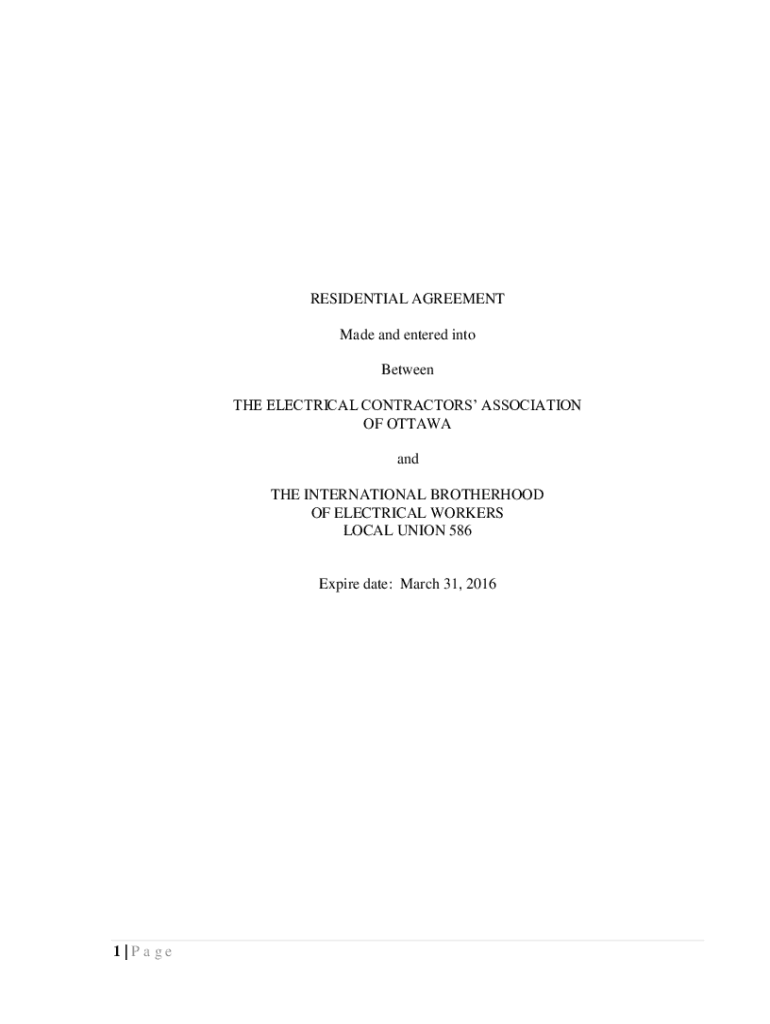 RESIDENTIAL AGREEMENT

Made and entered into

Between

THE ELECTRICAL CONTRACTORS' ASSOCIATION
OF OTTAWA

and

THE INTERNATIONAL BROTHERHOOD
OF ELECTRICAL WORKERS
LOCAL UNION 586

Expire date: March 31, 2016

1 | P a g e